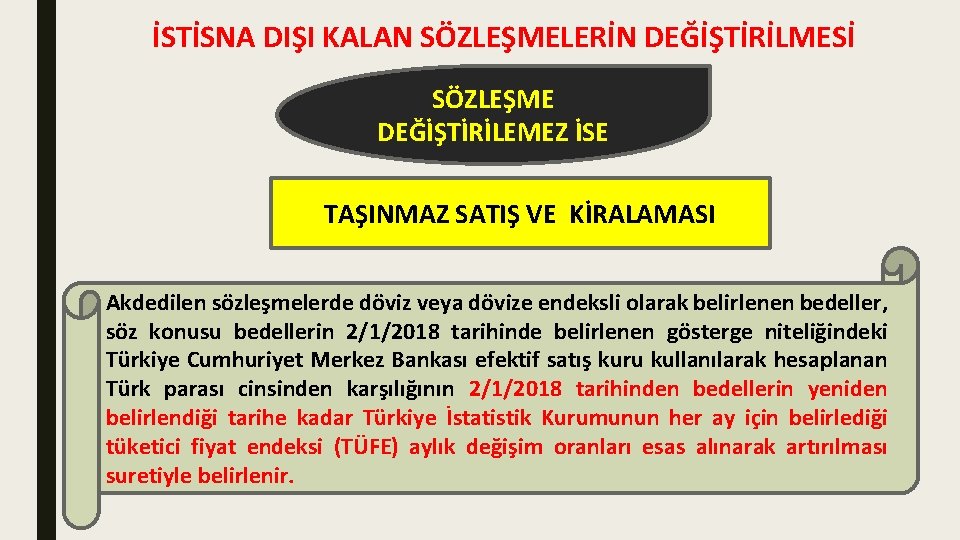 İSTİSNA DIŞI KALAN SÖZLEŞMELERİN DEĞİŞTİRİLMESİ

SÖZLEŞME DEĞİŞTİRİLEMEZ İSE

TAŞINMAZ SATIŞ VE KİRALAMASI

Akdedilen sözleşmelerde döviz veya dövize endeksli olarak belirlenen bedeller, söz konusu bedellerin 2/1/2018 tarihinde belirlenen gösterge niteliğindeki Türkiye Cumhuriyet Merkez Bankası efektif satış kuru kullanılarak hesaplanan Türk parası cinsinden karşılığının 2/1/2018 tarihinden bedellerin yeniden belirlendiği tarihe kadar Türkiye İstatistik Kurumunun her ay için belirlediği tüketici fiyat endeksi (TÜFE) aylık değişim oranları esas alınarak artırılması suretiyle belirlenir.